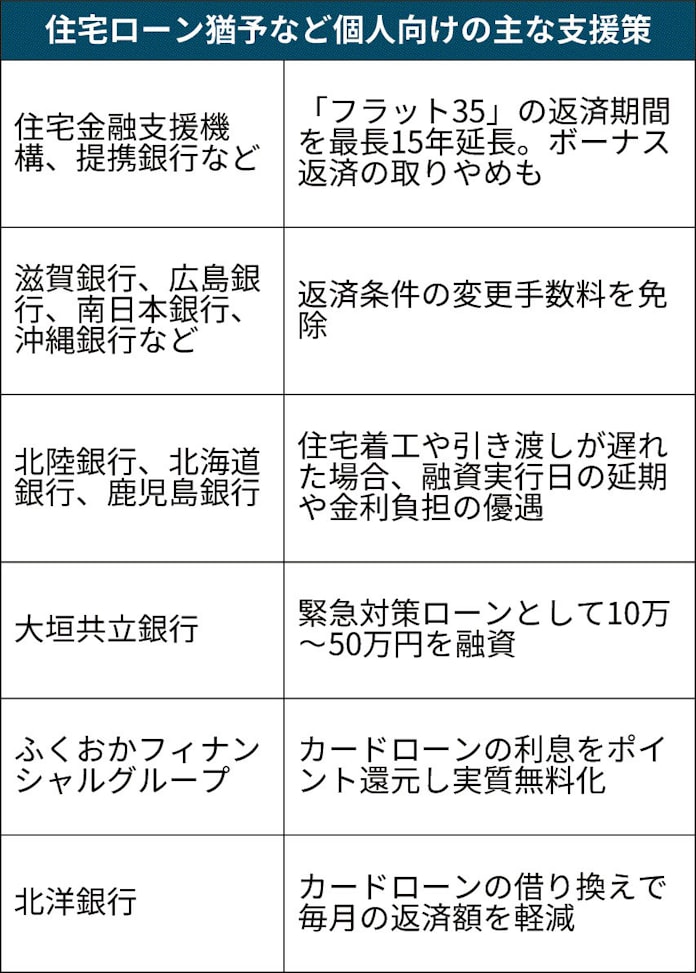 住宅ローン猶予など個人向けの主な支援策

| | |
|---|---|
| 住宅金融支援機構、提携銀行など | 「フラット35」の返済期間を最長15年延長。ボーナス返済の取りやめも |
| 滋賀銀行、広島銀行、南日本銀行、沖縄銀行など | 返済条件の変更手数料を免除 |
| 北陸銀行、北海道銀行、鹿児島銀行 | 住宅着工や引き渡しが遅れた場合、融資実行日の延期や金利負担の優遇 |
| 大垣共立銀行 | 緊急対策ローンとして10万～50万円を融資 |
| ふくおかフィナンシャルグループ | カードローンの利息をポイント還元し実質無料化 |
| 北洋銀行 | カードローンの借り換えで毎月の返済額を軽減 |